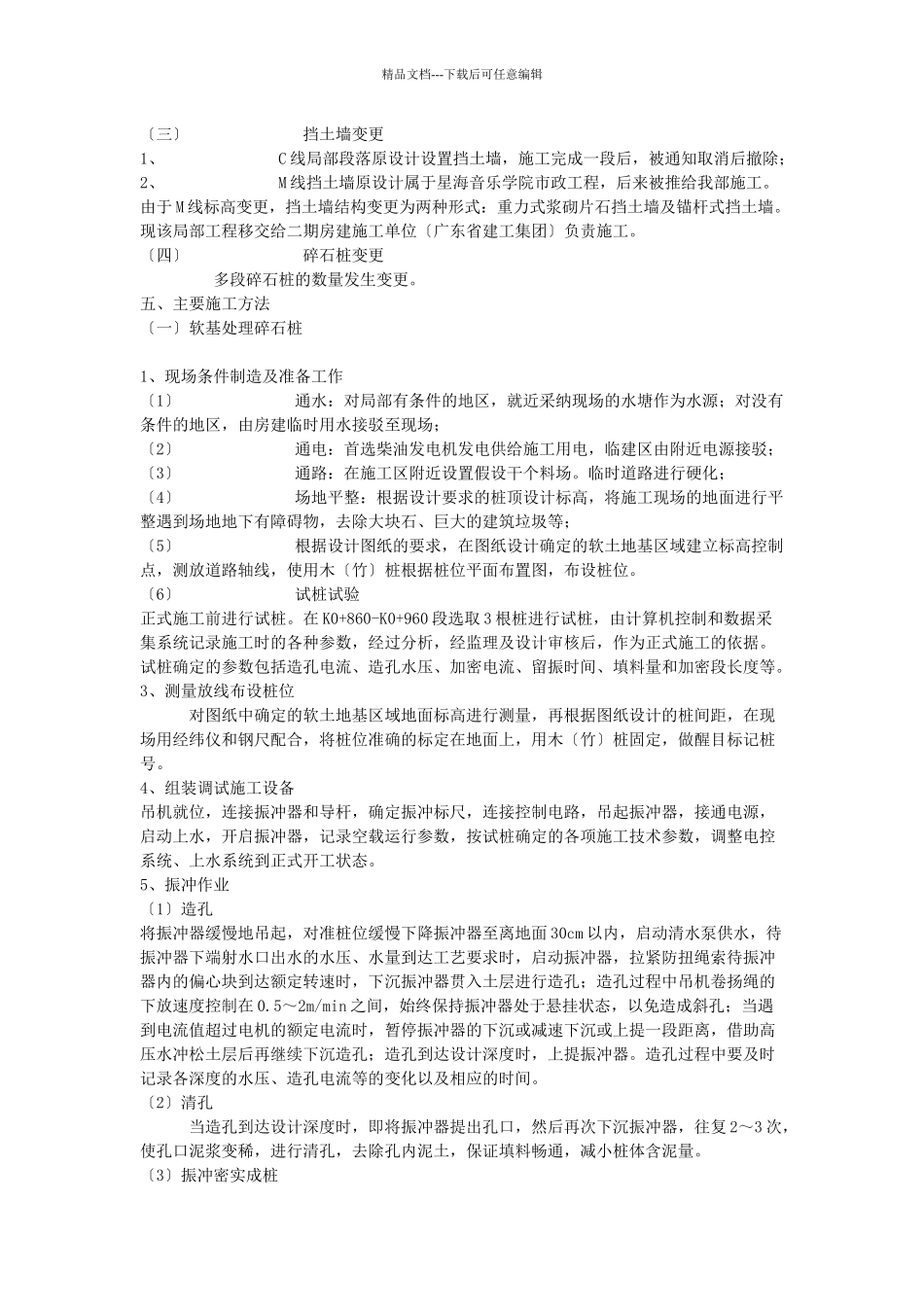 精品文档---下载后可任意编辑

〔三〕 挡土墙变更

1、 C线局部段落原设计设置挡土墙，施工完成一段后，被通知取消后撤除；

2、 M线挡土墙原设计属于星海音乐学院市政工程，后来被推给我部施工。由于M线标高变更，挡土墙结构变更为两种形式：重力式浆砌片石挡土墙及锚杆式挡土墙。现该局部工程移交给二期房建施工单位〔广东省建工集团〕负责施工。

〔四〕 碎石桩变更

多段碎石桩的数量发生变更。

五、主要施工方法

〔一〕软基处理碎石桩

1、现场条件制造及准备工作

〔1〕 通水：对局部有条件的地区，就近采纳现场的水塘作为水源；对没有条件的地区，由房建临时用水接驳至现场；

〔2〕 通电：首选柴油发电机发电供给施工用电，临建区由附近电源接驳；

〔3〕 通路：在施工区附近设置假设干个料场。临时道路进行硬化；

〔4〕 场地平整：根据设计要求的桩顶设计标高，将施工现场的地面进行平整遇到场地地下有障碍物，去除大块石、巨大的建筑垃圾等；

〔5〕 根据设计图纸的要求，在图纸设计确定的软土地基区域建立标高控制点，测放道路轴线，使用木〔竹〕桩根据桩位平面布置图，布设桩位。

〔6〕 试桩试验

正式施工前进行试桩。在K0+860-K0+960段选取3根桩进行试桩，由计算机控制和数据采集系统记录施工时的各种参数，经过分析，经监理及设计审核后，作为正式施工的依据。试桩确定的参数包括造孔电流、造孔水压、加密电流、留振时间、填料量和加密段长度等。

3、测量放线布设桩位

对图纸中确定的软土地基区域地面标高进行测量，再根据图纸设计的桩间距，在现场用经纬仪和钢尺配合，将桩位准确的标定在地面上，用木〔竹〕桩固定，做醒目标记桩号。

4、组装调试施工设备

吊机就位，连接振冲器和导杆，确定振冲标尺，连接控制电路，吊起振冲器，接通电源，启动上水，开启振冲器，记录空载运行参数，按试桩确定的各项施工技术参数，调整电控系统、上水系统到正式开工状态。

5、振冲作业

〔1〕造孔

将振冲器缓慢地吊起，对准桩位缓慢下降振冲器至离地面30cm以内，启动清水泵供水，待振冲器下端射水口出水的水压、水量到达工艺要求时，启动振冲器，拉紧防扭绳索待振冲器内的偏心块到达额定转速时，下沉振冲器贯入土层进行造孔；造孔过程中吊机卷扬绳的下放速度控制在0.5～2m/min之间，始终保持振冲器处于悬挂状态，以免造成斜孔；当遇到电流值超过电机的额定电流时，暂停振冲器的下沉或减速下沉或上提一段距离，借助高压水冲松土层后再继续下沉造孔；造孔到达设计深度时，上提振冲器。造孔过程中要及时记录各深度的水压、造孔电流等的变化以及相应的时间。

〔2〕清孔

当造孔到达设计深度时，即将振冲器提出孔口，然后再次下沉振冲器，往复2～3次，使孔口泥浆变稀，进行清孔，去除孔内泥土，保证填料畅通，减小桩体含泥量。

〔3〕振冲密实成桩